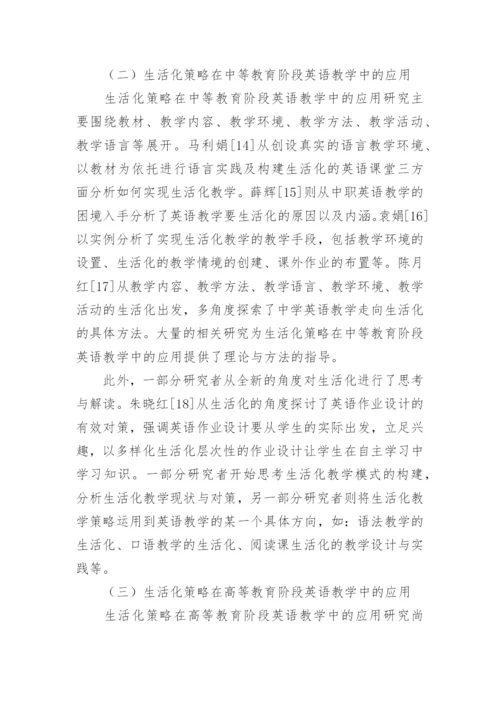 （二）生活化策略在中等教育阶段英语教学中的应用

生活化策略在中等教育阶段英语教学中的应用研究主要围绕教材、教学内容、教学环境、教学方法、教学活动、教学语言等展开。马利娟[14]从创设真实的语言教学环境、以教材为依托进行语言实践及构建生活化的英语课堂三方面分析如何实现生活化教学。薛辉[15]则从中职英语教学的困境入手分析了英语教学要生活化的原因以及内涵。袁娟[16]以实例分析了实现生活化教学的教学手段，包括教学环境的设置、生活化的教学情境的创建、课外作业的布置等。陈月红[17]从教学内容、教学方法、教学语言、教学环境、教学活动的生活化出发，多角度探索了中学英语教学走向生活化的具体方法。大量的相关研究为生活化策略在中等教育阶段英语教学中的应用提供了理论与方法的指导。

此外，一部分研究者从全新的角度对生活化进行了思考与解读。朱晓红[18]从生活化的角度探讨了英语作业设计的有效对策，强调英语作业设计要从学生的实际出发，立足兴趣，以多样化生活化层次性的作业设计让学生在自主学习中学习知识。一部分研究者开始思考生活化教学模式的构建，分析生活化教学现状与对策，另一部分研究者则将生活化教学策略运用到英语教学的某一个具体方向，如：语法教学的生活化、口语教学的生活化、阅读课生活化的教学设计与实践等。

（三）生活化策略在高等教育阶段英语教学中的应用

生活化策略在高等教育阶段英语教学中的应用研究尚